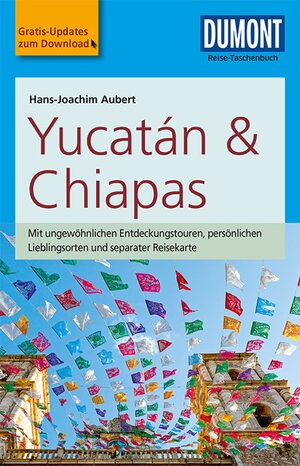 Gratis-Updates zum Download

DUMONT
Reise-Taschenbuch

Hans-Joachim Aubert

Yucatán & Chiapas

Mit ungewöhnlichen Entdeckungstouren, persönlichen Lieblingsorten und separater Reisekarte